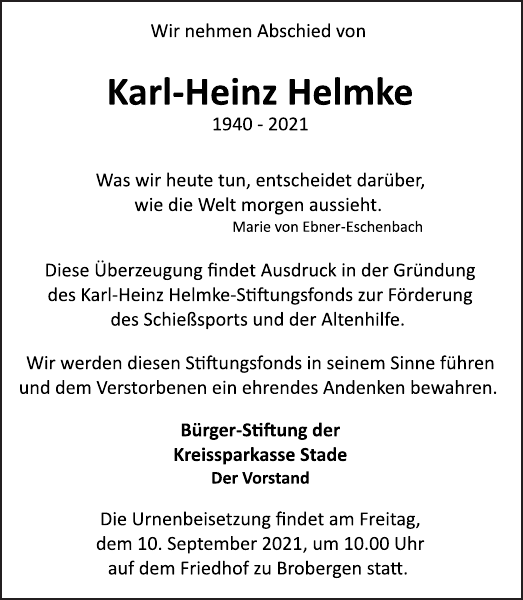 Wir nehmen Abschied von

Karl-Heinz Helmke
1940 - 2021

Was wir heute tun, entscheidet darüber, wie die Welt morgen aussieht.
Marie von Ebner-Eschenbach

Diese Überzeugung findet Ausdruck in der Gründung des Karl-Heinz Helmke-Stiftungsfonds zur Förderung des Schießsports und der Altenhilfe.

Wir werden diesen Stiftungsfonds in seinem Sinne führen und dem Verstorbenen ein ehrendes Andenken bewahren.

Bürger-Stiftung der
Kreissparkasse Stade
Der Vorstand

Die Urnenbeisetzung findet am Freitag, dem 10. September 2021, um 10.00 Uhr auf dem Friedhof zu Brobergen statt.